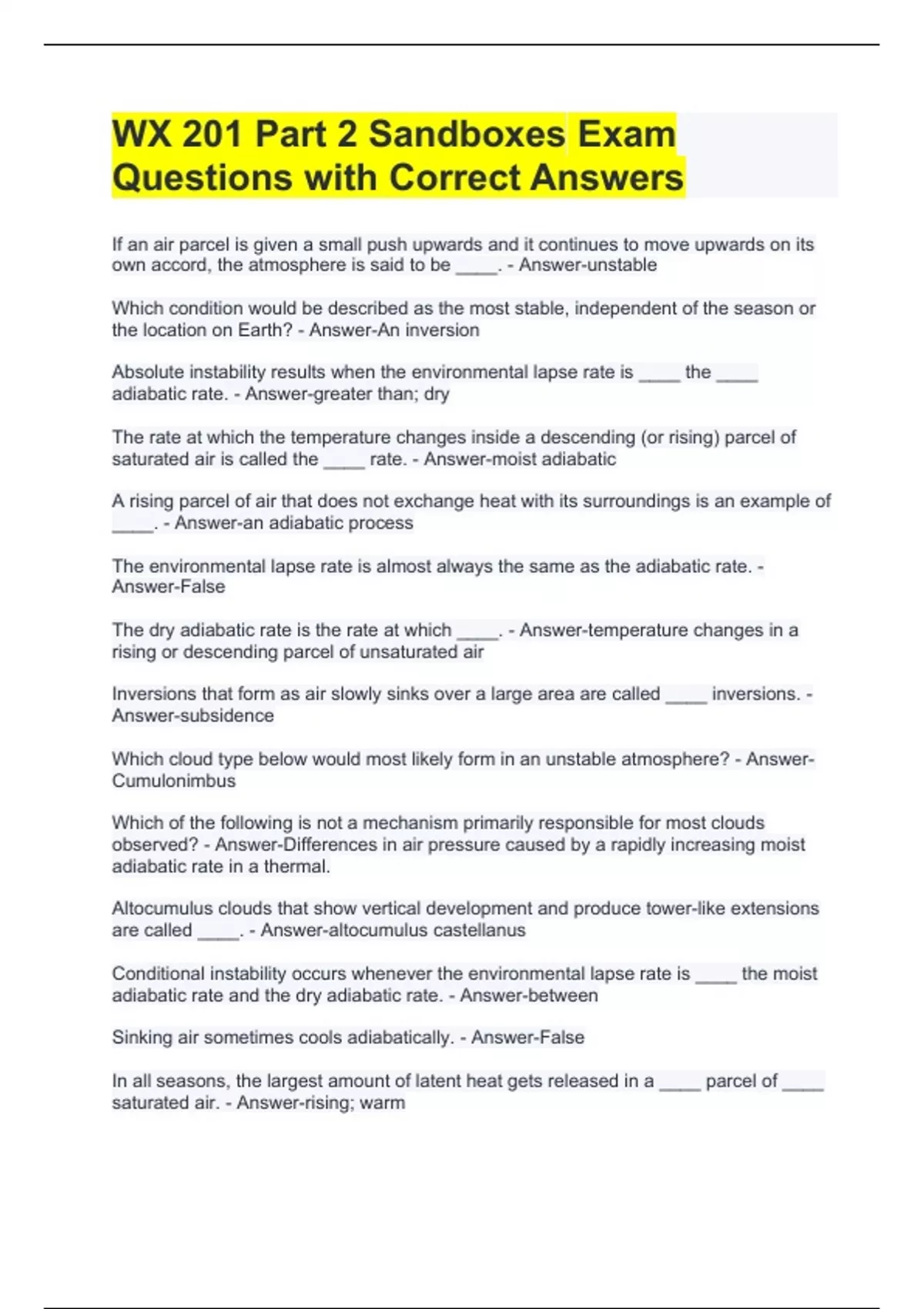 WX 201 Part 2 Sandboxes Exam Questions with Correct Answers

If an air parcel is given a small push upwards and it continues to move upwards on its own accord, the atmosphere is said to be ____. - Answer-unstable

Which condition would be described as the most stable, independent of the season or the location on Earth? - Answer-An inversion

Absolute instability results when the environmental lapse rate is ____ the ____ adiabatic rate. - Answer-greater than; dry

The rate at which the temperature changes inside a descending (or rising) parcel of saturated air is called the ____ rate. - Answer-moist adiabatic

A rising parcel of air that does not exchange heat with its surroundings is an example of ____. - Answer-an adiabatic process

The environmental lapse rate is almost always the same as the adiabatic rate. - Answer-False

The dry adiabatic rate is the rate at which ____. - Answer-temperature changes in a rising or descending parcel of unsaturated air

Inversions that form as air slowly sinks over a large area are called ____ inversions. - Answer-subsidence

Which cloud type below would most likely form in an unstable atmosphere? - Answer-Cumulonimbus

Which of the following is not a mechanism primarily responsible for most clouds observed? - Answer-Differences in air pressure caused by a rapidly increasing moist adiabatic rate in a thermal.

Altocumulus clouds that show vertical development and produce tower-like extensions are called ____. - Answer-altocumulus castellanus

Conditional instability occurs whenever the environmental lapse rate is ____ the moist adiabatic rate and the dry adiabatic rate. - Answer-between

Sinking air sometimes cools adiabatically. - Answer-False

In all seasons, the largest amount of latent heat gets released in a ____ parcel of ____ saturated air. - Answer-rising; warm